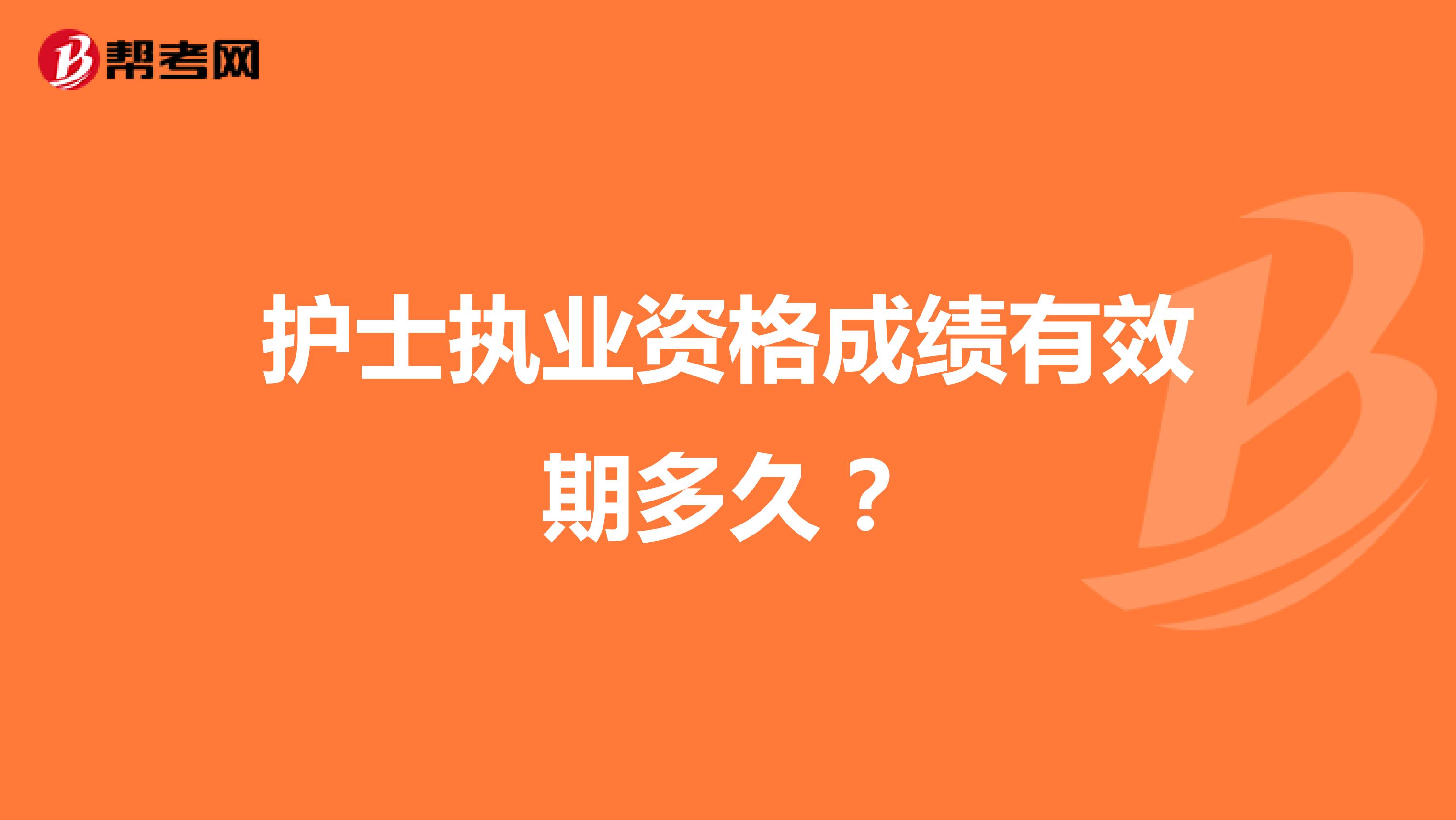 帮考网

护士执业资格成绩有效期多久？